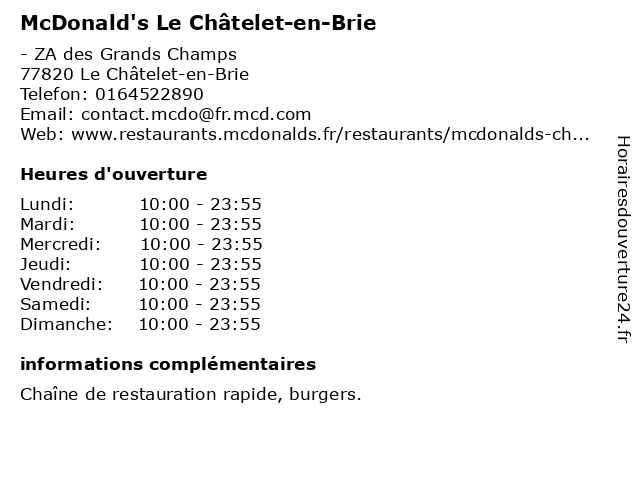 McDonald's Le Châtelet-en-Brie

- ZA des Grands Champs
77820 Le Châtelet-en-Brie
Telefon: 0164522890
Email: contact.mcdo@fr.mcd.com
Web: www.restaurants.mcdonalds.fr/restaurants/mcdonalds-ch...

Heures d'ouverture

Lundi: 10:00 - 23:55
Mardi: 10:00 - 23:55
Mercredi: 10:00 - 23:55
Jeudi: 10:00 - 23:55
Vendredi: 10:00 - 23:55
Samedi: 10:00 - 23:55
Dimanche: 10:00 - 23:55

informations complémentaires

Chaîne de restauration rapide, burgers.

Horairesdouverture24.fr